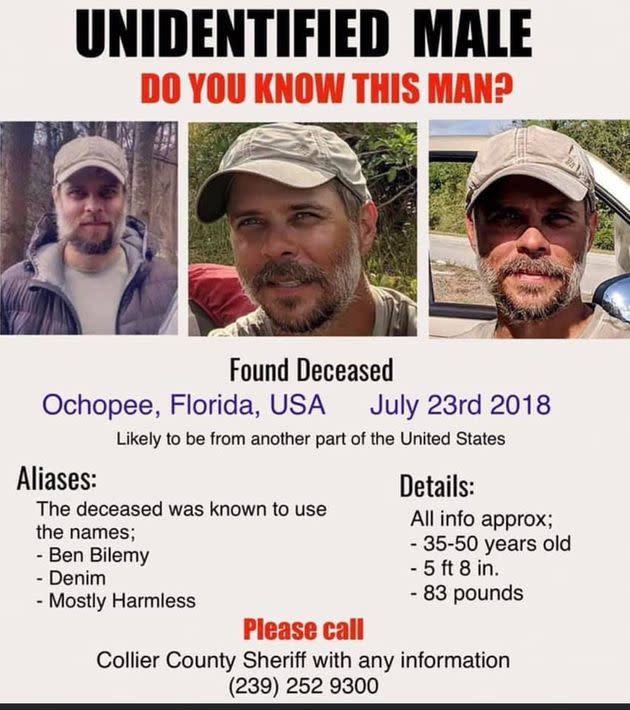 UNIDENTIFIED MALE
DO YOU KNOW THIS MAN?

Found Deceased
Ochopee, Florida, USA July 23rd 2018
Likely to be from another part of the United States

Aliases:
The deceased was known to use the names;
- Ben Bilemy
- Denim
- Mostly Harmless

Details:
All info approx;
- 35-50 years old
- 5 ft 8 in.
- 83 pounds

Please call
Collier County Sheriff with any information
(239) 252 9300